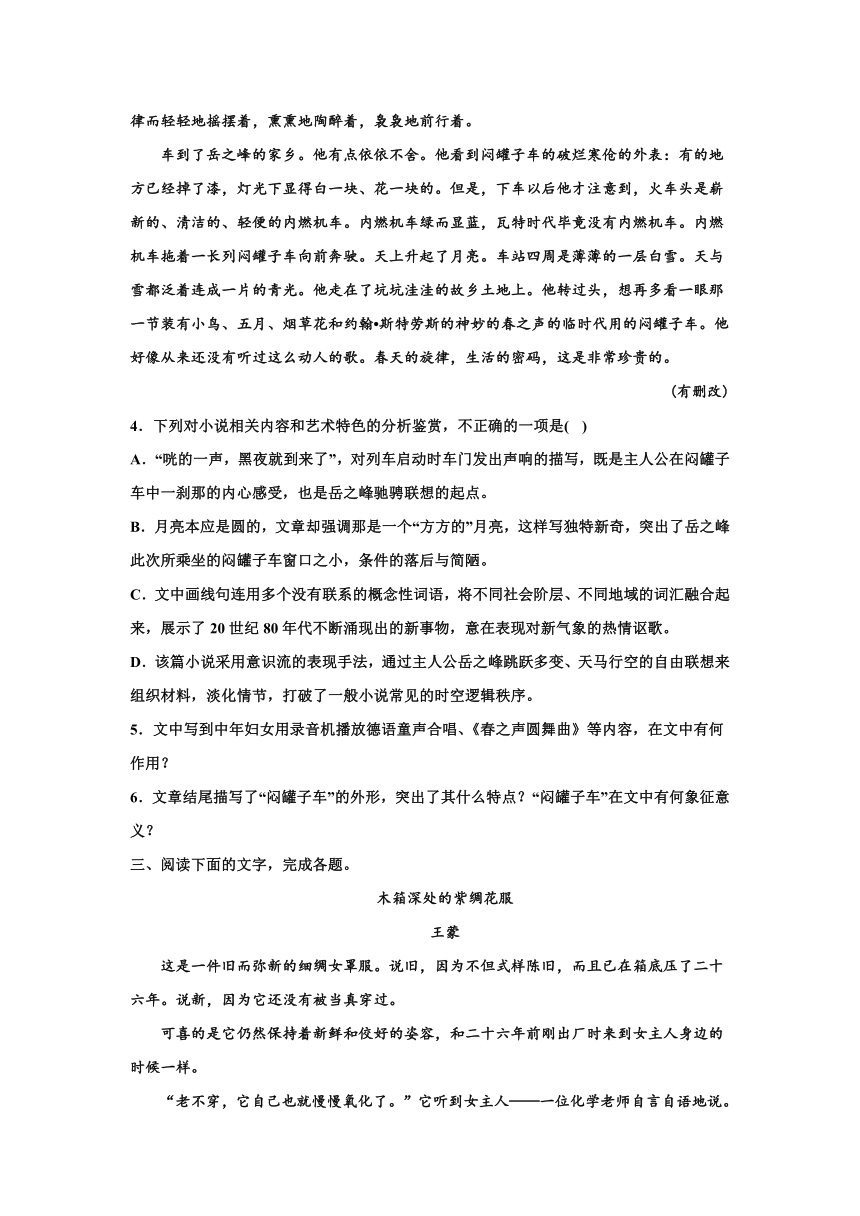 律而轻轻地摇摆着，熏熏地陶醉着，袅袅地前行着。

车到了岳之峰的家乡。他有点依依不舍。他看到闷罐子车的破烂寒伧的外表：有的地方已经掉了漆，灯光下显得白一块、花一块的。但是，下车以后他才注意到，火车头是崭新的、清洁的、轻便的内燃机车。内燃机车绿而显蓝，瓦特时代毕竟没有内燃机车。内燃机车拖着一长列闷罐子车向前奔驶。天上升起了月亮。车站四周是薄薄的一层白雪。天与雪都泛着连成一片的青光。他走在了坑坑洼洼的故乡土地上。他转过头，想再多看一眼那一节装有小鸟、五月、烟草花和约翰•斯特劳斯的神妙的春之声的临时代用的闷罐子车。他好像从来还没有听过这么动人的歌。春天的旋律，生活的密码，这是非常珍贵的。

（有删改）

4．下列对小说相关内容和艺术特色的分析鉴赏，不正确的一项是( )

A．“咣的一声，黑夜就到来了”，对列车启动时车门发出声响的描写，既是主人公在闷罐子车中一刹那的内心感受，也是岳之峰驰骋联想的起点。

B．月亮本应是圆的，文章却强调那是一个“方方的”月亮，这样写独特新奇，突出了岳之峰此次所乘坐的闷罐子车窗口之小，条件的落后与简陋。

C．文中画线句连用多个没有联系的概念性词语，将不同社会阶层、不同地域的词汇融合起来，展示了 20 世纪 80 年代不断涌现出的新事物，意在表现对新气象的热情讴歌。

D．该篇小说采用意识流的表现手法，通过主人公岳之峰跳跃多变、天马行空的自由联想来组织材料，淡化情节，打破了一般小说常见的时空逻辑秩序。

5．文中写到中年妇女用录音机播放德语童声合唱、《春之声圆舞曲》等内容，在文中有何作用？

6．文章结尾描写了“闷罐子车”的外形，突出了其什么特点？“闷罐子车”在文中有何象征意义？

三、阅读下面的文字，完成各题。

木箱深处的紫绸花服

王蒙

这是一件旧而弥新的细绸女罩服。说旧，因为不但式样陈旧，而且已在箱底压了二十六年。说新，因为它还没有被当真穿过。

可喜的是它仍然保持着新鲜和佼好的姿容，和二十六年前刚出厂时来到女主人身边的时候一样。

“老不穿，它自己也就慢慢氧化了。”它听到女主人——一位化学老师自言自语地说。